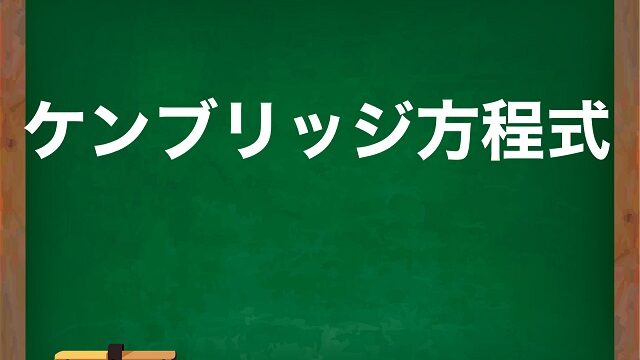 ケンブリッジ方程式